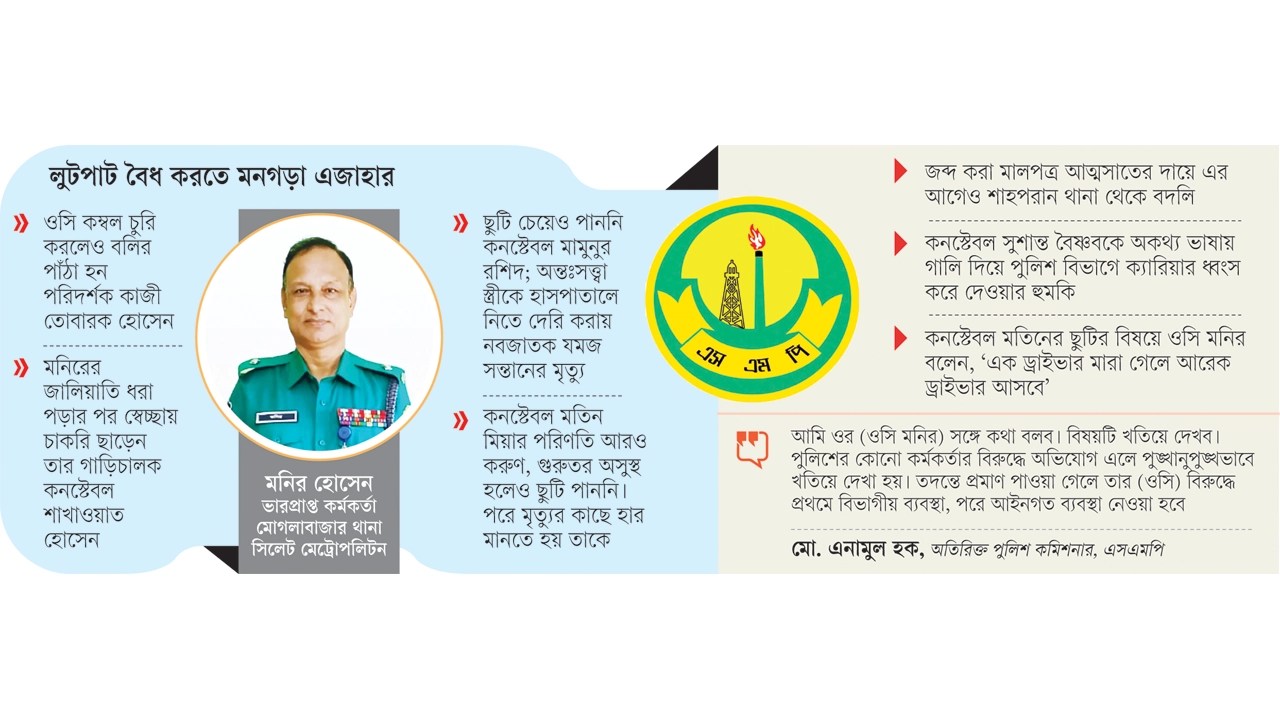 লুটপাট বৈধ করতে মনগড়া এজাহার

ওসি কম্বল চুরি করলেও বলির পাঁঠা হন পরিদর্শক কাজী তোবারক হোসেন

মনিরের জালিয়াতি ধরা পড়ার পর স্বেচ্ছায় চাকরি ছাড়েন তার গাড়িচালক কনস্টেবল শাখাওয়াত হোসেন

মনির হোসেন
ভারপ্রাপ্ত কর্মকর্তা
মোগলাবাজার থানা
সিলেট মেট্রোপলিটন

ছুটি চেয়েও পাননি কনস্টেবল মামুনুর রশিদ; অন্তঃসত্ত্বা স্ত্রীকে হাসপাতালে নিতে দেরি করায় নবজাতক যমজ সন্তানের মৃত্যু

কনস্টেবল মতিন মিয়ার পরিণতি আরও করুণ, গুরুতর অসুস্থ হলেও ছুটি পাননি। পরে মৃত্যুর কাছে হার মানতে হয় তাকে

এস এম পি

জব্দ করা মালপত্র আত্মসাতের দায়ে এর আগেও শাহপরান থানা থেকে বদলি

কনস্টেবল সুশান্ত বৈষ্ণবকে অকথ্য ভাষায় গালি দিয়ে পুলিশ বিভাগে ক্যারিয়ার ধ্বংস করে দেওয়ার হুমকি

কনস্টেবল মতিনের ছুটির বিষয়ে ওসি মনির বলেন, 'এক ড্রাইভার মারা গেলে আরেক ড্রাইভার আসবে'

আমি ওর (ওসি মনির) সঙ্গে কথা বলব। বিষয়টি খতিয়ে দেখব। পুলিশের কোনো কর্মকর্তার বিরুদ্ধে অভিযোগ এলে পুঙ্খানুপুঙ্খভাবে খতিয়ে দেখা হয়। তদন্তে প্রমাণ পাওয়া গেলে তার (ওসি) বিরুদ্ধে প্রথমে বিভাগীয় ব্যবস্থা, পরে আইনগত ব্যবস্থা নেওয়া হবে

মো. এনামুল হক, অতিরিক্ত পুলিশ কমিশনার, এসএমপি